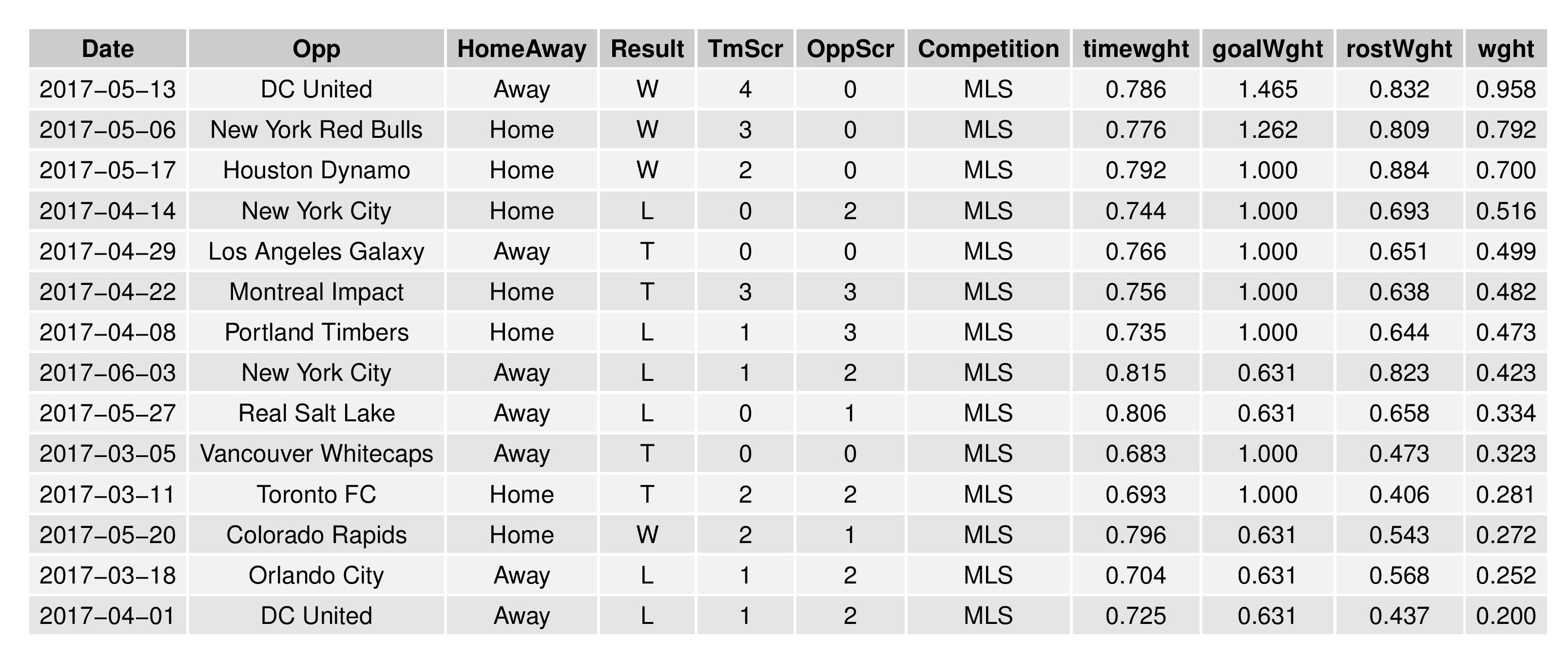 | Date | Opp | HomeAway | Result | TmScr | OppScr | Competition | timewght | goalWght | rostWght | wght |
|---|---|---|---|---|---|---|---|---|---|---|
| 2017−05−13 | DC United | Away | W | 4 | 0 | MLS | 0.786 | 1.465 | 0.832 | 0.958 |
| 2017−05−06 | New York Red Bulls | Home | W | 3 | 0 | MLS | 0.776 | 1.262 | 0.809 | 0.792 |
| 2017−05−17 | Houston Dynamo | Home | W | 2 | 0 | MLS | 0.792 | 1.000 | 0.884 | 0.700 |
| 2017−04−14 | New York City | Home | L | 0 | 2 | MLS | 0.744 | 1.000 | 0.693 | 0.516 |
| 2017−04−29 | Los Angeles Galaxy | Away | T | 0 | 0 | MLS | 0.766 | 1.000 | 0.651 | 0.499 |
| 2017−04−22 | Montreal Impact | Home | T | 3 | 3 | MLS | 0.756 | 1.000 | 0.638 | 0.482 |
| 2017−04−08 | Portland Timbers | Home | L | 1 | 3 | MLS | 0.735 | 1.000 | 0.644 | 0.473 |
| 2017−06−03 | New York City | Away | L | 1 | 2 | MLS | 0.815 | 0.631 | 0.823 | 0.423 |
| 2017−05−27 | Real Salt Lake | Away | L | 0 | 1 | MLS | 0.806 | 0.631 | 0.658 | 0.334 |
| 2017−03−05 | Vancouver Whitecaps | Away | T | 0 | 0 | MLS | 0.683 | 1.000 | 0.473 | 0.323 |
| 2017−03−11 | Toronto FC | Home | T | 2 | 2 | MLS | 0.693 | 1.000 | 0.406 | 0.281 |
| 2017−05−20 | Colorado Rapids | Home | W | 2 | 1 | MLS | 0.796 | 0.631 | 0.543 | 0.272 |
| 2017−03−18 | Orlando City | Away | L | 1 | 2 | MLS | 0.704 | 0.631 | 0.568 | 0.252 |
| 2017−04−01 | DC United | Away | L | 1 | 2 | MLS | 0.725 | 0.631 | 0.437 | 0.200 |